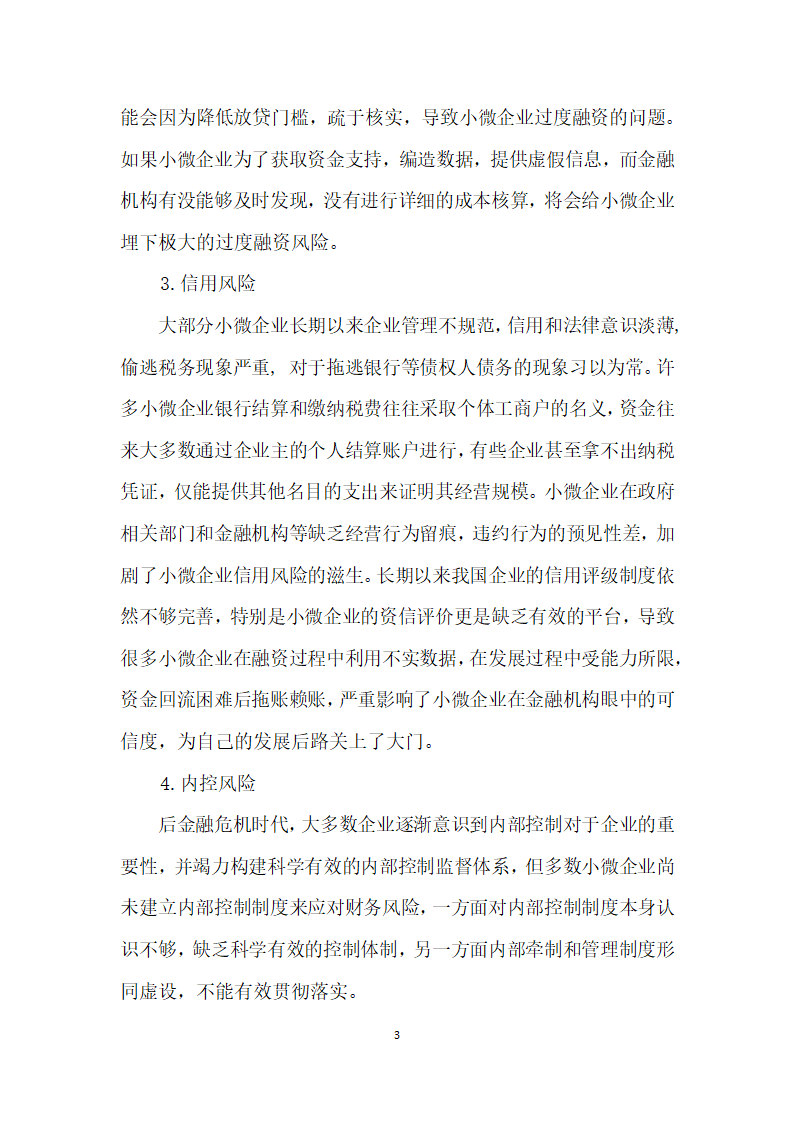 能会因为降低放贷门槛，疏于核实，导致小微企业过度融资的问题。如果小微企业为了获取资金支持，编造数据，提供虚假信息，而金融机构有没能够及时发现，没有进行详细的成本核算，将会给小微企业埋下极大的过度融资风险。

3.信用风险

大部分小微企业长期以来企业管理不规范，信用和法律意识淡薄，偷逃税务现象严重，对于拖逃银行等债权人债务的现象习以为常。许多小微企业银行结算和缴纳税费往往采取个体工商户的名义，资金往来大多数通过企业主的个人结算账户进行，有些企业甚至拿不出纳税凭证，仅能提供其他名目的支出来证明其经营规模。小微企业在政府相关部门和金融机构等缺乏经营行为留痕，违约行为的预见性差，加剧了小微企业信用风险的滋生。长期以来我国企业的信用评级制度依然不够完善，特别是小微企业的资信评价更是缺乏有效的平台，导致很多小微企业在融资过程中利用不实数据，在发展过程中受能力所限，资金回流困难后拖账赖账，严重影响了小微企业在金融机构眼中的可信度，为自己的发展后路关上了大门。

4.内控风险

后金融危机时代，大多数企业逐渐意识到内部控制对于企业的重要性，并竭力构建科学有效的内部控制监督体系，但多数小微企业尚未建立内部控制制度来应对财务风险，一方面对内部控制制度本身认识不够，缺乏科学有效的控制体制，另一方面内部牵制和管理制度形同虚设，不能有效贯彻落实。

3